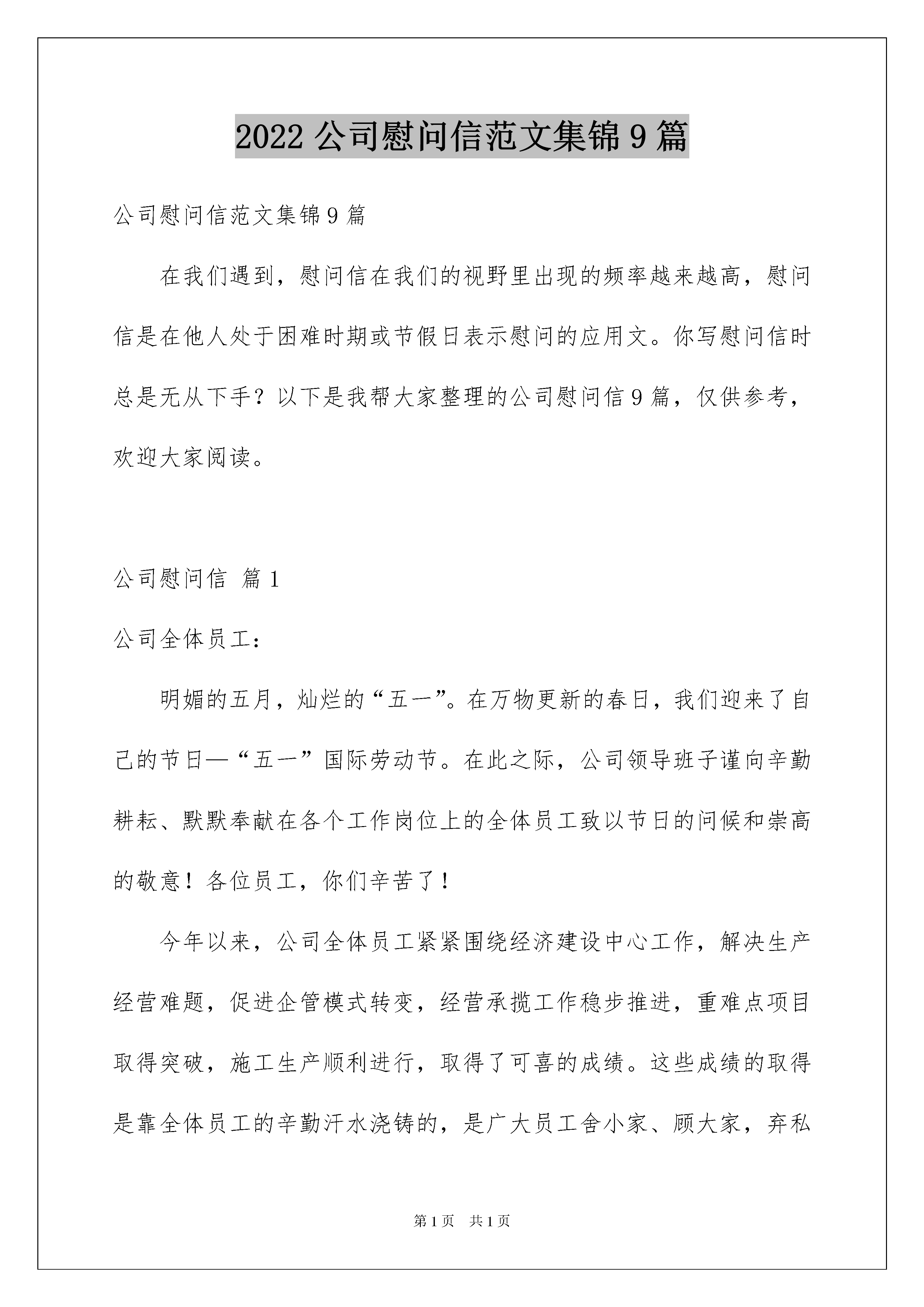 2022 公司慰问信范文集锦 9 篇

公司慰问信范文集锦 9 篇

在我们遇到，慰问信在我们的视野里出现的频率越来越高，慰问信是在他人处于困难时期或节假日表示慰问的应用文。你写慰问信时总是无从下手？以下是我帮大家整理的公司慰问信 9 篇，仅供参考，欢迎大家阅读。

公司慰问信 篇 1

公司全体员工：

明媚的五月，灿烂的“五一”。在万物更新的春日，我们迎来了自己的节日—“五一”国际劳动节。在此之际，公司领导班子谨向辛勤耕耘、默默奉献在各个工作岗位上的全体员工致以节日的问候和崇高的敬意！各位员工，你们辛苦了！

今年以来，公司全体员工紧紧围绕经济建设中心工作，解决生产经营难题，促进企管模式转变，经营承揽工作稳步推进，重难点项目取得突破，施工生产顺利进行，取得了可喜的成绩。这些成绩的取得是靠全体员工的辛勤汗水浇铸的，是广大员工舍小家、顾大家，弃私

第 1 页　共 1 页